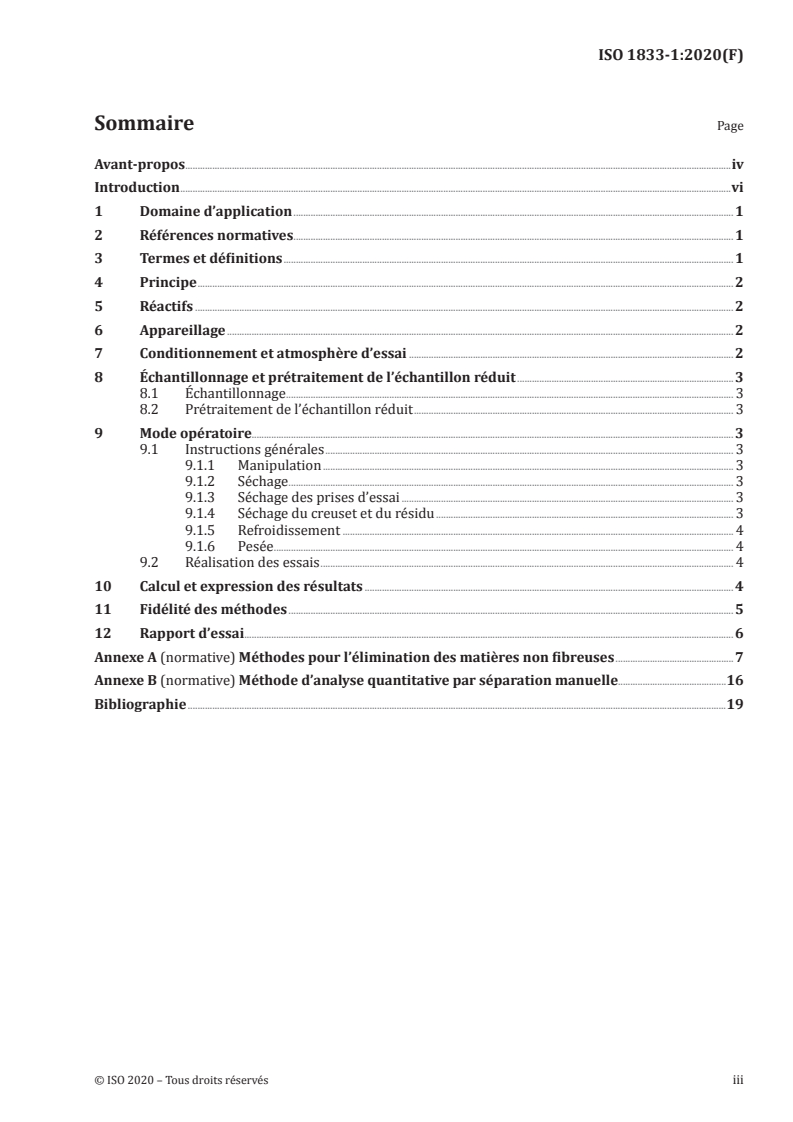 ISO 1833-1:2020(F)

Sommaire

Page

Avant-propos iv
Introduction vi
1 Domaine d'application 1
2 Références normatives 1
3 Termes et définitions 1
4 Principe 2
5 Réactifs 2
6 Appareillage 2
7 Conditionnement et atmosphère d'essai 2
8 Échantillonnage et prétraitement de l'échantillon réduit 3
8.1 Échantillonnage 3
8.2 Prétraitement de l'échantillon réduit 3
9 Mode opératoire 3
9.1 Instructions générales 3
9.1.1 Manipulation 3
9.1.2 Séchage 3
9.1.3 Séchage des prises d'essai 3
9.1.4 Séchage du creuset et du résidu 3
9.1.5 Refroidissement 4
9.1.6 Pesée 4
9.2 Réalisation des essais 4
10 Calcul et expression des résultats 4
11 Fidélité des méthodes 5
12 Rapport d'essai 6
Annexe A (normative) Méthodes pour l'élimination des matières non fibreuses 7
Annexe B (normative) Méthode d'analyse quantitative par séparation manuelle 16
Bibliographie 19

© ISO 2020 – Tous droits réservés

iii